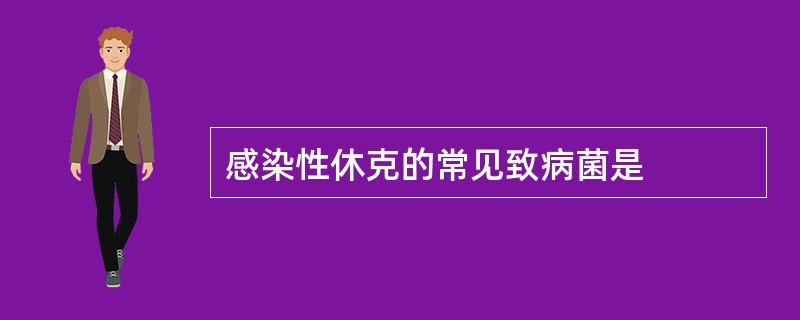 感染性休克的常见致病菌是